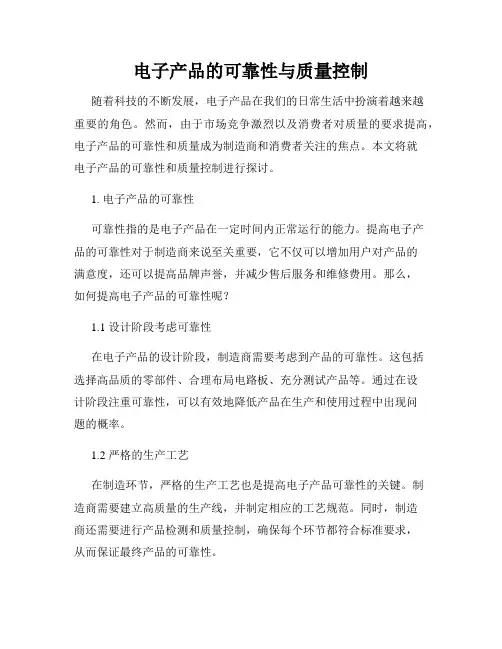 电子产品的可靠性与质量控制

随着科技的不断发展，电子产品在我们的日常生活中扮演着越来越重要的角色。然而，由于市场竞争激烈以及消费者对质量的要求提高，电子产品的可靠性和质量成为制造商和消费者关注的焦点。本文将就电子产品的可靠性和质量控制进行探讨。

1. 电子产品的可靠性

可靠性指的是电子产品在一定时间内正常运行的能力。提高电子产品的可靠性对于制造商来说至关重要，它不仅可以增加用户对产品的满意度，还可以提高品牌声誉，并减少售后服务和维修费用。那么，如何提高电子产品的可靠性呢？

1.1 设计阶段考虑可靠性

在电子产品的设计阶段，制造商需要考虑到产品的可靠性。这包括选择高品质的零部件、合理布局电路板、充分测试产品等。通过在设计阶段注重可靠性，可以有效地降低产品在生产和使用过程中出现问题的概率。

1.2 严格的生产工艺

在制造环节，严格的生产工艺也是提高电子产品可靠性的关键。制造商需要建立高质量的生产线，并制定相应的工艺规范。同时，制造商还需要进行产品检测和质量控制，确保每个环节都符合标准要求，从而保证最终产品的可靠性。